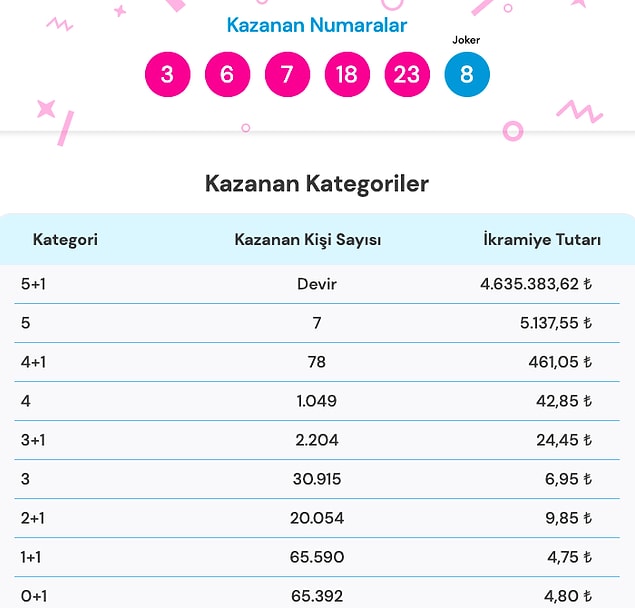 Kazanan Numaralar

Joker

3 6 7 18 23 8

Kazanan Kategoriler

| Kategori | Kazanan Kişi Sayısı | İkramiye Tutarı |
|---|---|---|
| 5+1 | Devir | 4.635.383,62 ₺ |
| 5 | 7 | 5.137,55 ₺ |
| 4+1 | 78 | 461,05 ₺ |
| 4 | 1.049 | 42,85 ₺ |
| 3+1 | 2.204 | 24,45 ₺ |
| 3 | 30.915 | 6,95 ₺ |
| 2+1 | 20.054 | 9,85 ₺ |
| 1+1 | 65.590 | 4,75 ₺ |
| 0+1 | 65.392 | 4,80 ₺ |